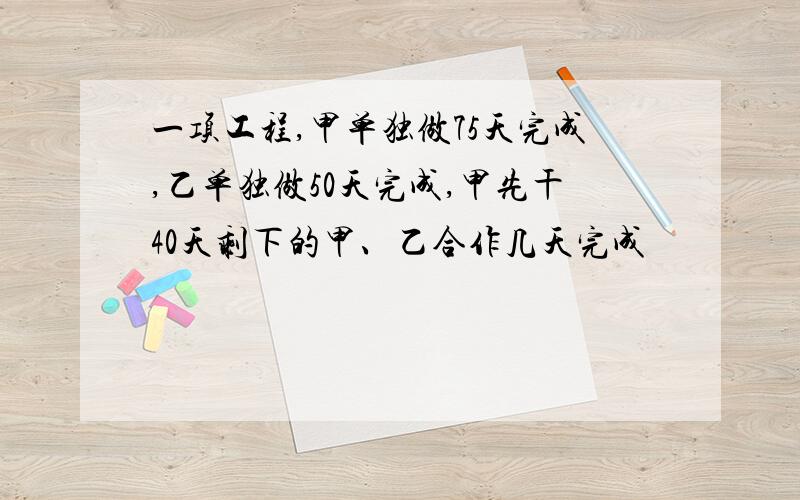 一项工程,甲单独做75天完成,乙单独做50天完成,甲先干40天剩下的甲、乙合作几天完成